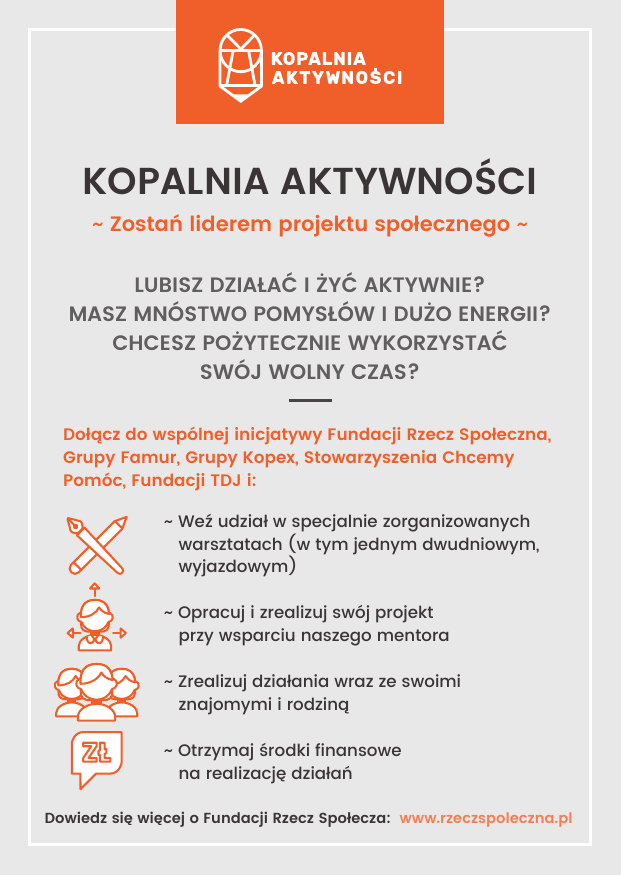 KOPALNIA AKTYWNOŚCI

KOPALNIA AKTYWNOŚCI

~ Zostań liderem projektu społecznego ~

LUBISZ DZIAŁAĆ I ŻYĆ AKTYWNIE?
MASZ MNÓSTWO POMYSŁÓW I DUŻO ENERGII?
CHCESZ POŻYTECZNIE WYKORZYSTAĆ SWÓJ WOLNY CZAS?

Dołącz do wspólnej inicjatywy Fundacji Rzecz Społeczna, Grupy Famur, Grupy Kopex, Stowarzyszenia Chcemy Pomóc, Fundacji TDJ i:

~ Weź udział w specjalnie zorganizowanych warsztatach (w tym jednym dwudniowym, wyjazdowym)

~ Opracuj i zrealizuj swój projekt przy wsparciu naszego mentora

~ Zrealizuj działania wraz ze swoimi znajomymi i rodziną

ZŁ

~ Otrzymaj środki finansowe na realizację działań

Dowiedz się więcej o Fundacji Rzecz Społecza: www.rzeczspoleczna.pl